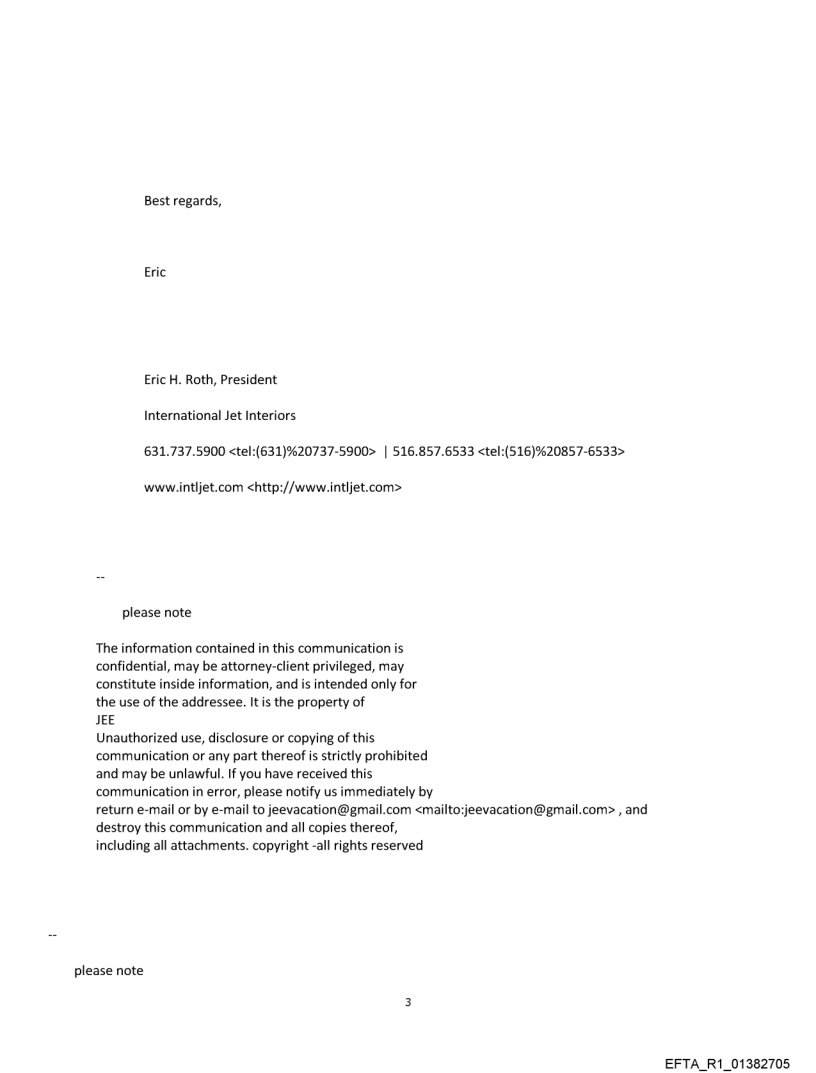 Best regards,

Eric

Eric H. Roth, President

International Jet Interiors

631.737.5900 <tel:(631)%20737-5900> | 516.857.6533 <tel:(516)%20857-6533>

www.intljet.com <http://www.intljet.com>

--

please note

The information contained in this communication is confidential, may be attorney-client privileged, may constitute inside information, and is intended only for the use of the addressee. It is the property of JEE
Unauthorized use, disclosure or copying of this communication or any part thereof is strictly prohibited and may be unlawful. If you have received this communication in error, please notify us immediately by return e-mail or by e-mail to jeevacation@gmail.com <mailto:jeevacation@gmail.com> , and destroy this communication and all copies thereof, including all attachments. copyright -all rights reserved

--

please note

3

EFTA_R1_01382705